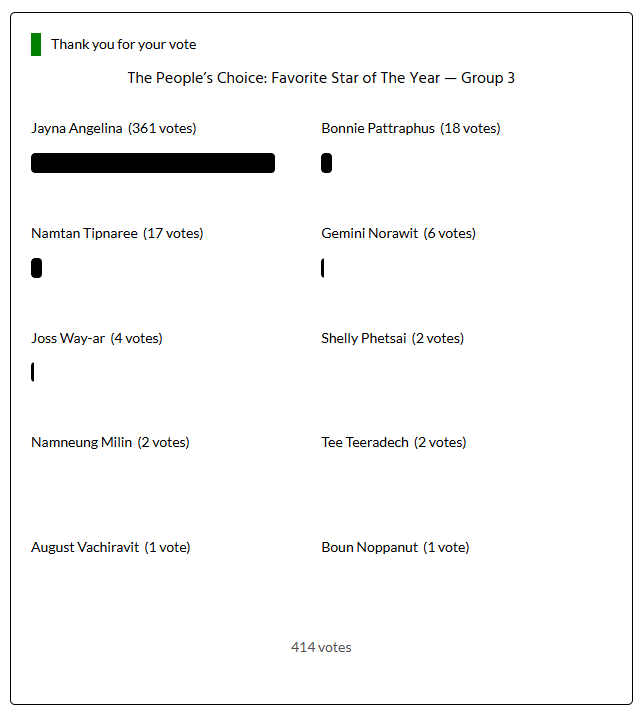 Thank you for your vote

The People's Choice: Favorite Star of The Year — Group 3

Jayna Angelina (361 votes)

Bonnie Pattraphus (18 votes)

Namtan Tipnaree (17 votes)

Gemini Norawit (6 votes)

Joss Way-ar (4 votes)

Shelly Phetsai (2 votes)

Namneung Milin (2 votes)

Tee Teeradech (2 votes)

August Vachiravit (1 vote)

Boun Noppanut (1 vote)

414 votes